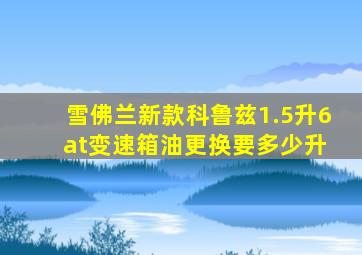 雪佛兰新款科鲁兹1.5升6at变速箱油更换要多少升